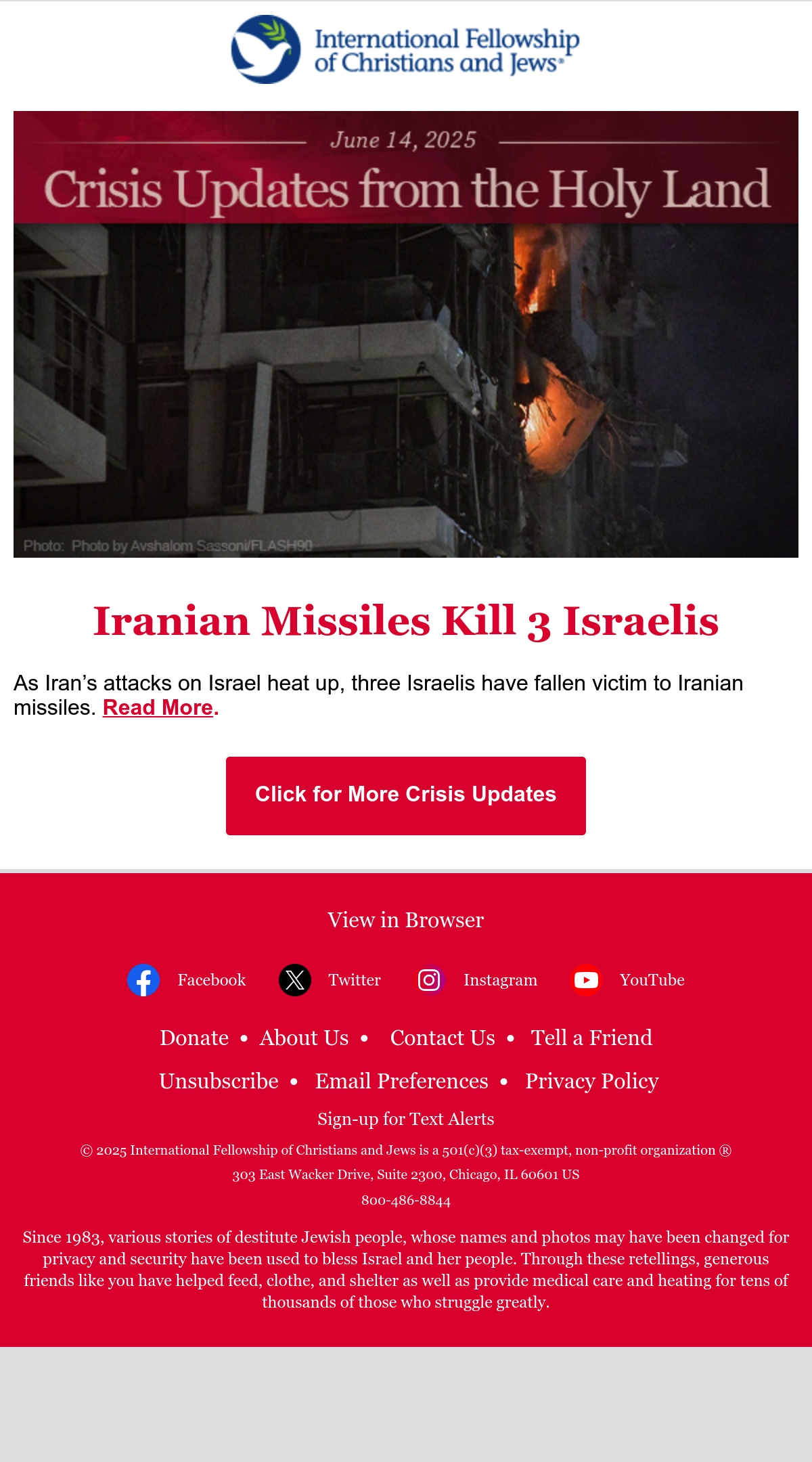 International Fellowship of Christians and Jews®

June 14, 2025

Crisis Updates from the Holy Land

Photo: Photo by Avshalom Sassoni/FLASH90

Iranian Missiles Kill 3 Israelis

As Iran's attacks on Israel heat up, three Israelis have fallen victim to Iranian missiles. Read More.

Click for More Crisis Updates

View in Browser

Facebook Twitter Instagram YouTube

Donate • About Us • Contact Us • Tell a Friend

Unsubscribe • Email Preferences • Privacy Policy

Sign-up for Text Alerts

© 2025 International Fellowship of Christians and Jews is a 501(c)(3) tax-exempt, non-profit organization ®

303 East Wacker Drive, Suite 2300, Chicago, IL 60601 US

800-486-8844

Since 1983, various stories of destitute Jewish people, whose names and photos may have been changed for privacy and security have been used to bless Israel and her people. Through these retellings, generous friends like you have helped feed, clothe, and shelter as well as provide medical care and heating for tens of thousands of those who struggle greatly.